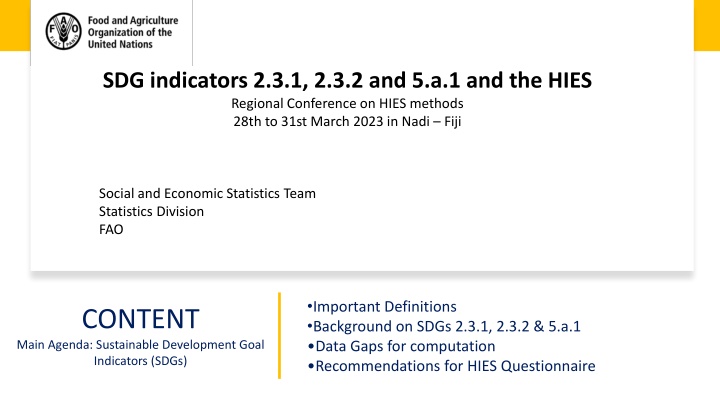 FAO FIAT PANIS

Food and Agriculture Organization of the United Nations

SDG indicators 2.3.1, 2.3.2 and 5.a.1 and the HIES

Regional Conference on HIES methods
28th to 31st March 2023 in Nadi – Fiji

Social and Economic Statistics Team
Statistics Division
FAO

CONTENT

Main Agenda: Sustainable Development Goal Indicators (SDGs)

•Important Definitions
•Background on SDGs 2.3.1, 2.3.2 & 5.a.1
•Data Gaps for computation
•Recommendations for HIES Questionnaire